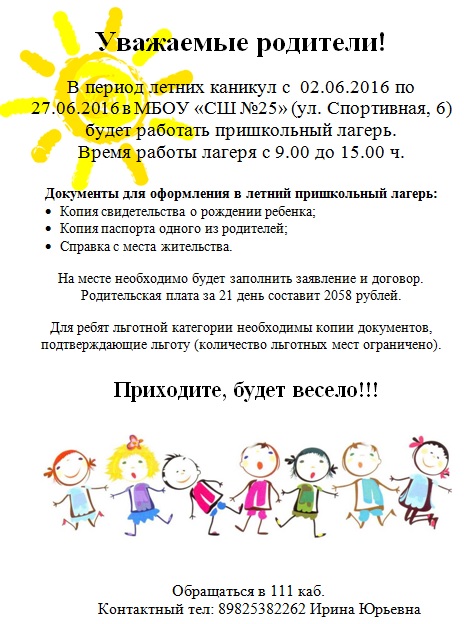 Уважаемые родители!

В период летних каникул с 02.06.2016 по 27.06.2016 в МБОУ «СШ №25» (ул. Спортивная, 6) будет работать пришкольный лагерь.
Время работы лагеря с 9.00 до 15.00 ч.

Документы для оформления в летний пришкольный лагерь:
• Копия свидетельства о рождении ребенка;
• Копия паспорта одного из родителей;
• Справка с места жительства.

На месте необходимо будет заполнить заявление и договор.
Родительская плата за 21 день составит 2058 рублей.

Для ребят льготной категории необходимы копии документов, подтверждающие льготу (количество льготных мест ограничено).

Приходите, будет весело!!!

Обращаться в 111 каб.
Контактный тел: 89825382262 Ирина Юрьевна